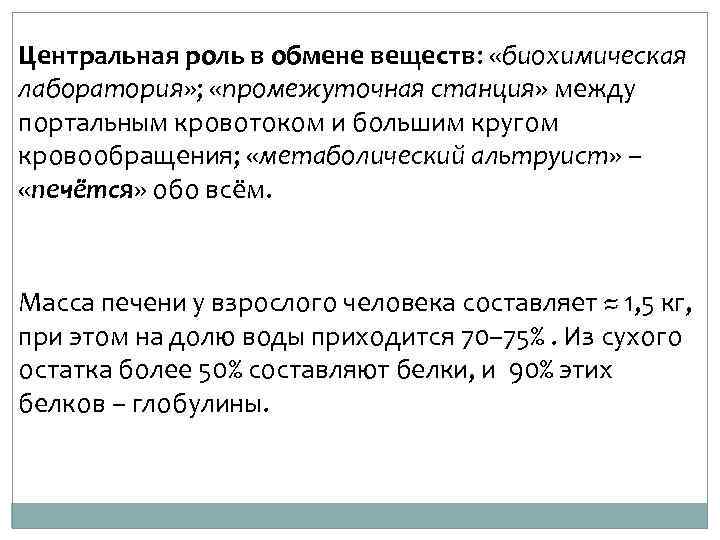 Центральная роль в обмене веществ: «биохимическая лаборатория»; «промежуточная станция» между портальным кровотоком и большим кругом кровообращения; «метаболический альтруист» – «печётся» обо всём.

Масса печени у взрослого человека составляет ≈ 1,5 кг, при этом на долю воды приходится 70–75% . Из сухого остатка более 50% составляют белки, и 90% этих белков – глобулины.